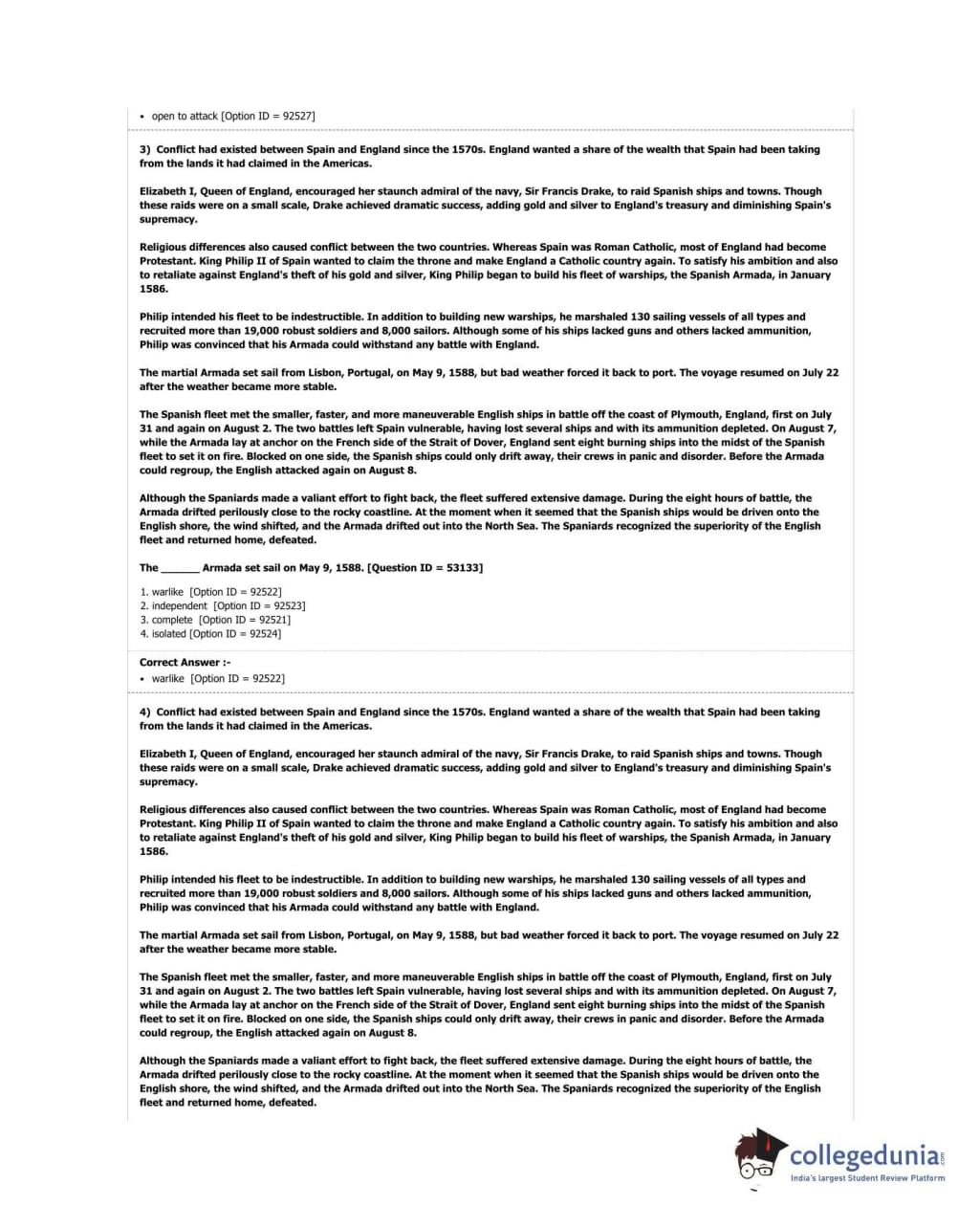 • open to attack [Option ID = 92527]

3) Conflict had existed between Spain and England since the 1570s. England wanted a share of the wealth that Spain had been taking from the lands it had claimed in the Americas.

Elizabeth I, Queen of England, encouraged her staunch admiral of the navy, Sir Francis Drake, to raid Spanish ships and towns. Though these raids were on a small scale, Drake achieved dramatic success, adding gold and silver to England's treasury and diminishing Spain's supremacy.

Religious differences also caused conflict between the two countries. Whereas Spain was Roman Catholic, most of England had become Protestant. King Philip II of Spain wanted to claim the throne and make England a Catholic country again. To satisfy his ambition and also to retaliate against England's theft of his gold and silver, King Philip began to build his fleet of warships, the Spanish Armada, in January 1586.

Philip intended his fleet to be indestructible. In addition to building new warships, he marshaled 130 sailing vessels of all types and recruited more than 19,000 robust soldiers and 8,000 sailors. Although some of his ships lacked guns and others lacked ammunition, Philip was convinced that his Armada could withstand any battle with England.

The martial Armada set sail from Lisbon, Portugal, on May 9, 1588, but bad weather forced it back to port. The voyage resumed on July 22 after the weather became more stable.

The Spanish fleet met the smaller, faster, and more maneuverable English ships in battle off the coast of Plymouth, England, first on July 31 and again on August 2. The two battles left Spain vulnerable, having lost several ships and with its ammunition depleted. On August 7, while the Armada lay at anchor on the French side of the Strait of Dover, England sent eight burning ships into the midst of the Spanish fleet to set it on fire. Blocked on one side, the Spanish ships could only drift away, their crews in panic and disorder. Before the Armada could regroup, the English attacked again on August 8.

Although the Spaniards made a valiant effort to fight back, the fleet suffered extensive damage. During the eight hours of battle, the Armada drifted perilously close to the rocky coastline. At the moment when it seemed that the Spanish ships would be driven onto the English shore, the wind shifted, and the Armada drifted out into the North Sea. The Spaniards recognized the superiority of the English fleet and returned home, defeated.

The ______ Armada set sail on May 9, 1588. [Question ID = 53133]

1. warlike [Option ID = 92522]
2. independent [Option ID = 92523]
3. complete [Option ID = 92521]
4. isolated [Option ID = 92524]

Correct Answer :-
• warlike [Option ID = 92522]

4) Conflict had existed between Spain and England since the 1570s. England wanted a share of the wealth that Spain had been taking from the lands it had claimed in the Americas.

Elizabeth I, Queen of England, encouraged her staunch admiral of the navy, Sir Francis Drake, to raid Spanish ships and towns. Though these raids were on a small scale, Drake achieved dramatic success, adding gold and silver to England's treasury and diminishing Spain's supremacy.

Religious differences also caused conflict between the two countries. Whereas Spain was Roman Catholic, most of England had become Protestant. King Philip II of Spain wanted to claim the throne and make England a Catholic country again. To satisfy his ambition and also to retaliate against England's theft of his gold and silver, King Philip began to build his fleet of warships, the Spanish Armada, in January 1586.

Philip intended his fleet to be indestructible. In addition to building new warships, he marshaled 130 sailing vessels of all types and recruited more than 19,000 robust soldiers and 8,000 sailors. Although some of his ships lacked guns and others lacked ammunition, Philip was convinced that his Armada could withstand any battle with England.

The martial Armada set sail from Lisbon, Portugal, on May 9, 1588, but bad weather forced it back to port. The voyage resumed on July 22 after the weather became more stable.

The Spanish fleet met the smaller, faster, and more maneuverable English ships in battle off the coast of Plymouth, England, first on July 31 and again on August 2. The two battles left Spain vulnerable, having lost several ships and with its ammunition depleted. On August 7, while the Armada lay at anchor on the French side of the Strait of Dover, England sent eight burning ships into the midst of the Spanish fleet to set it on fire. Blocked on one side, the Spanish ships could only drift away, their crews in panic and disorder. Before the Armada could regroup, the English attacked again on August 8.

Although the Spaniards made a valiant effort to fight back, the fleet suffered extensive damage. During the eight hours of battle, the Armada drifted perilously close to the rocky coastline. At the moment when it seemed that the Spanish ships would be driven onto the English shore, the wind shifted, and the Armada drifted out into the North Sea. The Spaniards recognized the superiority of the English fleet and returned home, defeated.

collegedunia.com
India's largest Student Review Platform